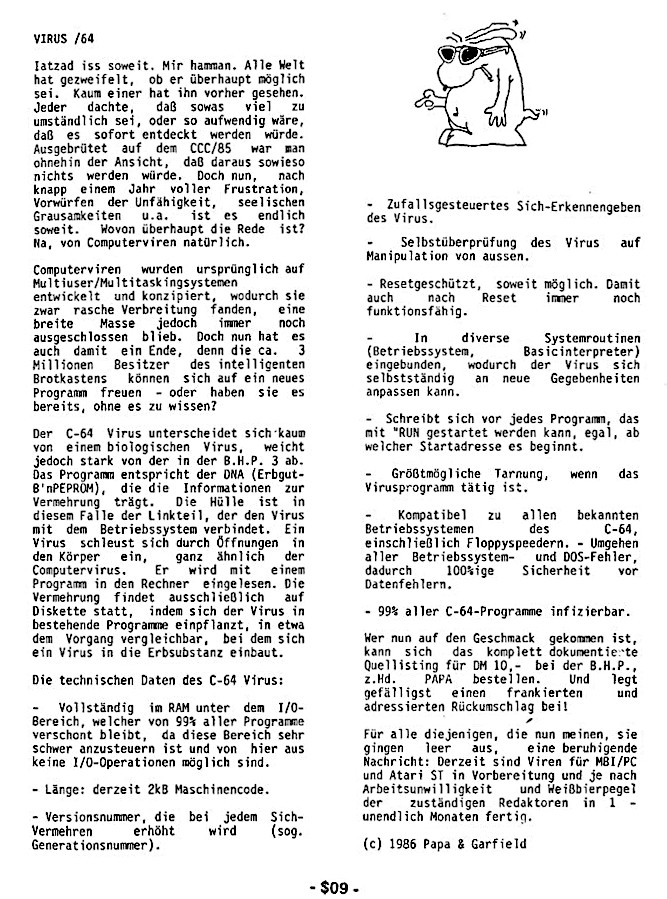 VIRUS /64

Iatzad iss soweit. Mir hamman. Alle Welt hat gezweifelt, ob er überhaupt möglich sei. Kaum einer hat ihn vorher gesehen. Jeder dachte, daß sowas viel zu umständlich sei, oder so aufwendig wäre, daß es sofort entdeckt werden würde. Ausgebrütet auf dem CCC/85 war man ohnehin der Ansicht, daß daraus sowieso nichts werden würde. Doch nun, nach knapp einem Jahr voller Frustration, Vorwürfen der Unfähigkeit, seelischen Grausamkeiten u.a. ist es endlich soweit. Wovon überhaupt die Rede ist? Na, von Computerviren natürlich.

Computerviren wurden ursprünglich auf Multiuser/Multitaskingsystemen entwickelt und konzipiert, wodurch sie zwar rasche Verbreitung fanden, eine breite Masse jedoch immer noch ausgeschlossen blieb. Doch nun hat es auch damit ein Ende, denn die ca. 3 Millionen Besitzer des intelligenten Brotkastens können sich auf ein neues Programm freuen - oder haben sie es bereits, ohne es zu wissen?

Der C-64 Virus unterscheidet sich kaum von einem biologischen Virus, weicht jedoch stark von der in der B.H.P. 3 ab. Das Programm entspricht der DNA (Erbgut-B'nPEPROM), die die Informationen zur Vermehrung trägt. Die Hülle ist in diesem Falle der Linkteil, der den Virus mit dem Betriebssystem verbindet. Ein Virus schleust sich durch Öffnungen in den Körper ein, ganz ähnlich der Computervirus. Er wird mit einem Programm in den Rechner eingelesen. Die Vermehrung findet ausschließlich auf Diskette statt, indem sich der Virus in bestehende Programme einpflanzt, in etwa dem Vorgang vergleichbar, bei dem sich ein Virus in die Erbsubstanz einbaut.

Die technischen Daten des C-64 Virus:

- Vollständig im RAM unter dem I/O-Bereich, welcher von 99% aller Programme verschont bleibt, da diese Bereich sehr schwer anzusteuern ist und von hier aus keine I/O-Operationen möglich sind.

- Länge: derzeit 2kB Maschinencode.

- Versionsnummer, die bei jedem Sich-Vermehren erhöht wird (sog. Generationsnummer).

- Zufallsgesteuertes Sich-Erkennengeben des Virus.

- Selbstüberprüfung des Virus auf Manipulation von aussen.

- Resetgeschützt, soweit möglich. Damit auch nach Reset immer noch funktionsfähig.

- In diverse Systemroutinen (Betriebssystem, Basicinterpreter) eingebunden, wodurch der Virus sich selbstständig an neue Gegebenheiten anpassen kann.

- Schreibt sich vor jedes Programm, das mit "RUN gestartet werden kann, egal, ab welcher Startadresse es beginnt.

- Größtmögliche Tarnung, wenn das Virusprogramm tätig ist.

- Kompatibel zu allen bekannten Betriebssystemen des C-64, einschließlich Floppyspeedern. - Umgehen aller Betriebssystem- und DOS-Fehler, dadurch 100%ige Sicherheit vor Datenfehlern.

- 99% aller C-64-Programme infizierbar.

Wer nun auf den Geschmack gekommen ist, kann sich das komplett dokumentierte Quellisting für DM 10,- bei der B.H.P., z.Hd. PAPA bestellen. Und legt gefälligst einen frankierten und adressierten Rückumschlag bei!

Für alle diejenigen, die nun meinen, sie gingen leer aus, eine beruhigende Nachricht: Derzeit sind Viren für MBI/PC und Atari ST in Vorbereitung und je nach Arbeitsunwilligkeit und Weißbierpegel der zuständigen Redaktoren in 1 - unendlich Monaten fertig.

(c) 1986 Papa & Garfield

- $09 -